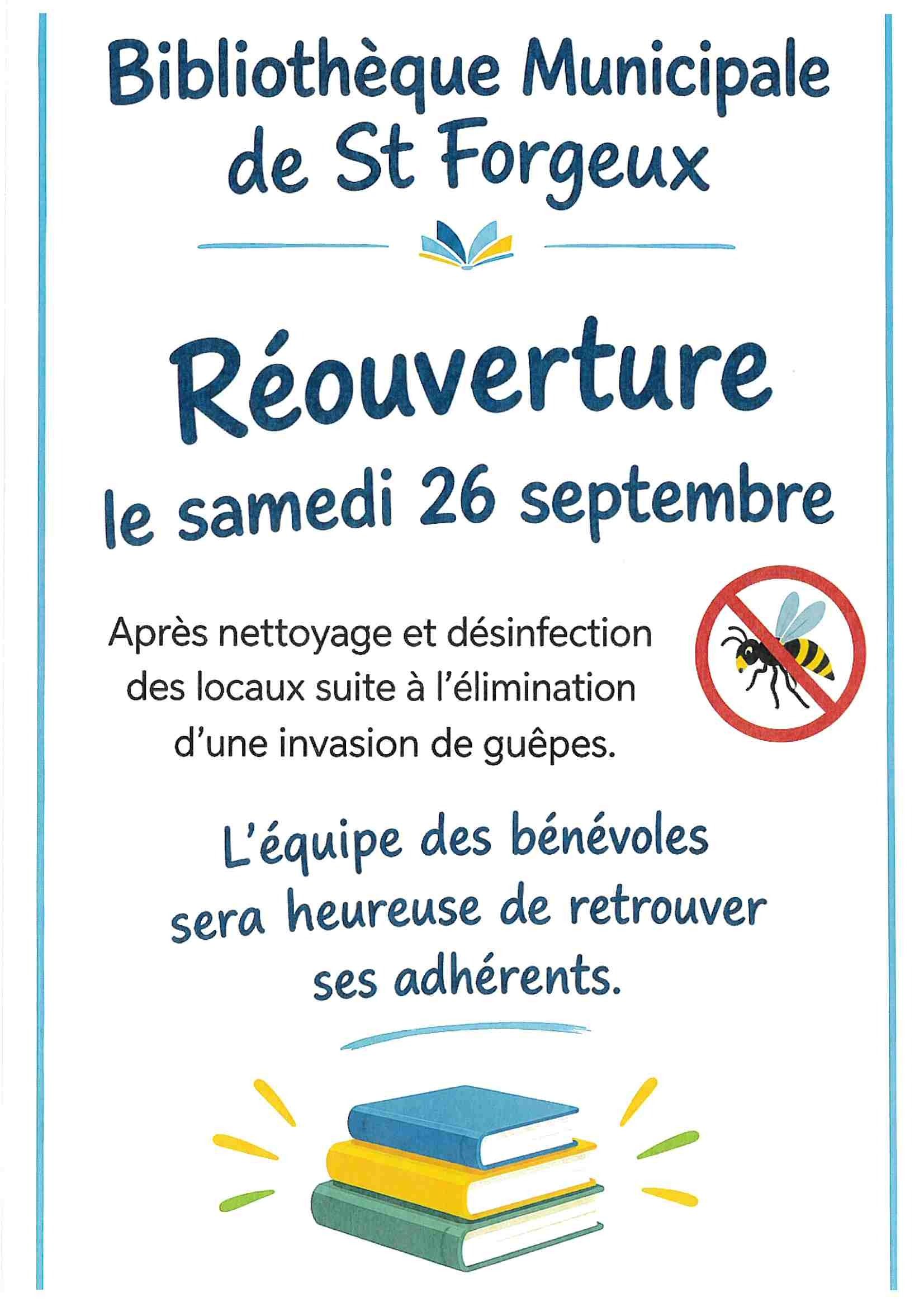 Bibliothèque Municipale
de St Forgeux

Réouverture
le samedi 26 septembre

Après nettoyage et désinfection des locaux suite à l'élimination d'une invasion de guêpes.

L'équipe des bénévoles sera heureuse de retrouver ses adhérents.